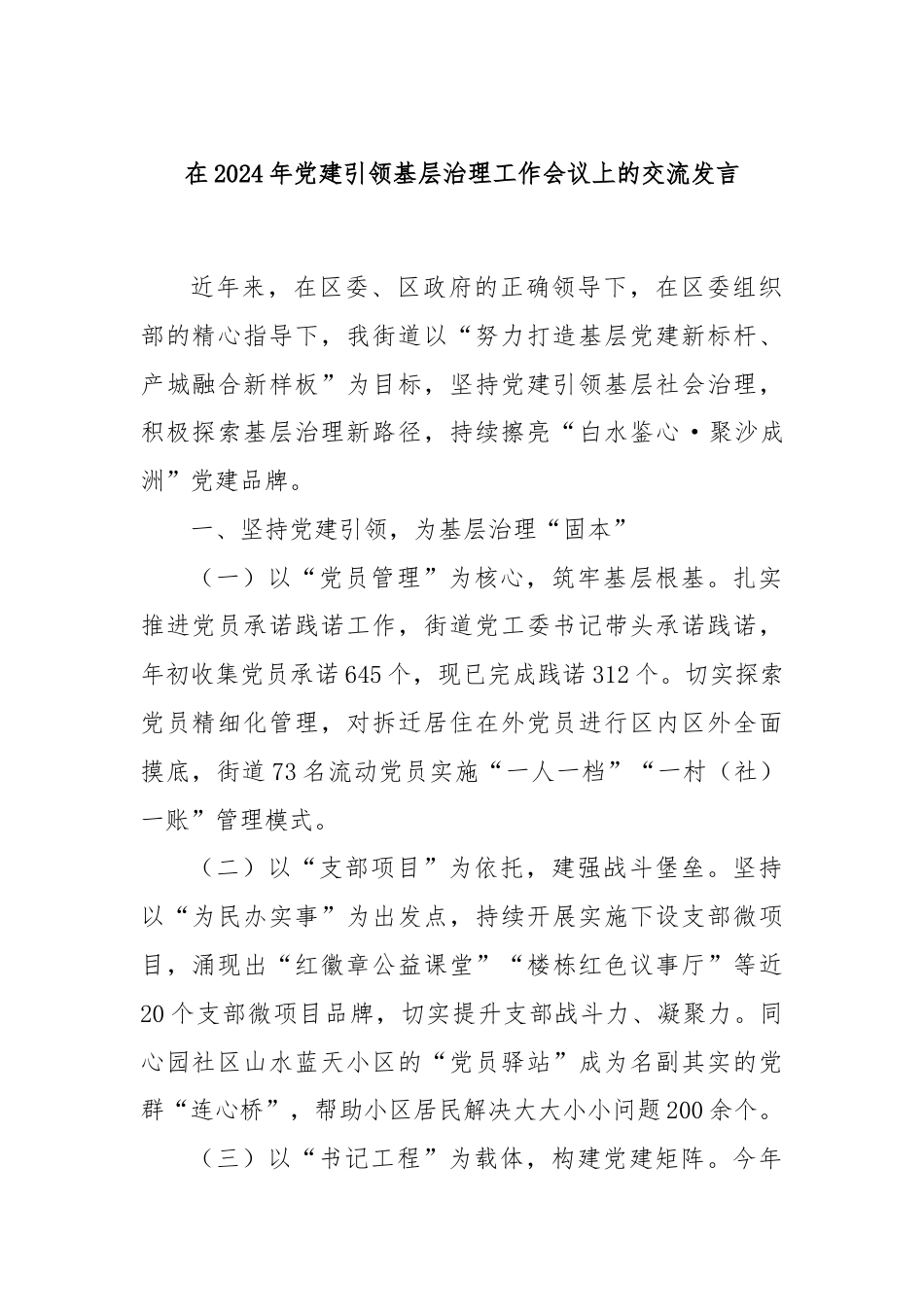 在2024年党建引领基层治理工作会议上的交流发言

近年来，在区委、区政府的正确领导下，在区委组织部的精心指导下，我街道以“努力打造基层党建新标杆、产城融合新样板”为目标，坚持党建引领基层社会治理，积极探索基层治理新路径，持续擦亮“白水鉴心·聚沙成洲”党建品牌。

一、坚持党建引领，为基层治理“固本”

（一）以“党员管理”为核心，筑牢基层根基。扎实推进党员承诺践诺工作，街道党工委书记带头承诺践诺，年初收集党员承诺645个，现已完成践诺312个。切实探索党员精细化管理，对拆迁居住在外党员进行区内区外全面摸底，街道73名流动党员实施“一人一档”“一村（社）一账”管理模式。

（二）以“支部项目”为依托，建强战斗堡垒。坚持以“为民办实事”为出发点，持续开展实施下设支部微项目，涌现出“红徽章公益课堂”“楼栋红色议事厅”等近20个支部微项目品牌，切实提升支部战斗力、凝聚力。同心园社区山水蓝天小区的“党员驿站”成为名副其实的党群“连心桥”，帮助小区居民解决大大小小问题200余个。

（三）以“书记工程”为载体，构建党建矩阵。今年